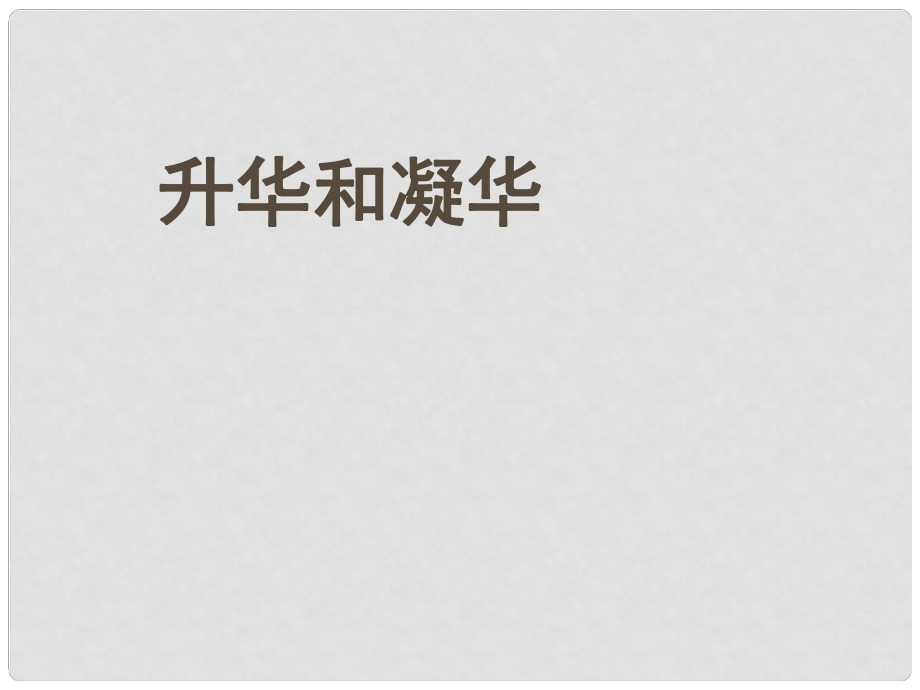 升华和凝华